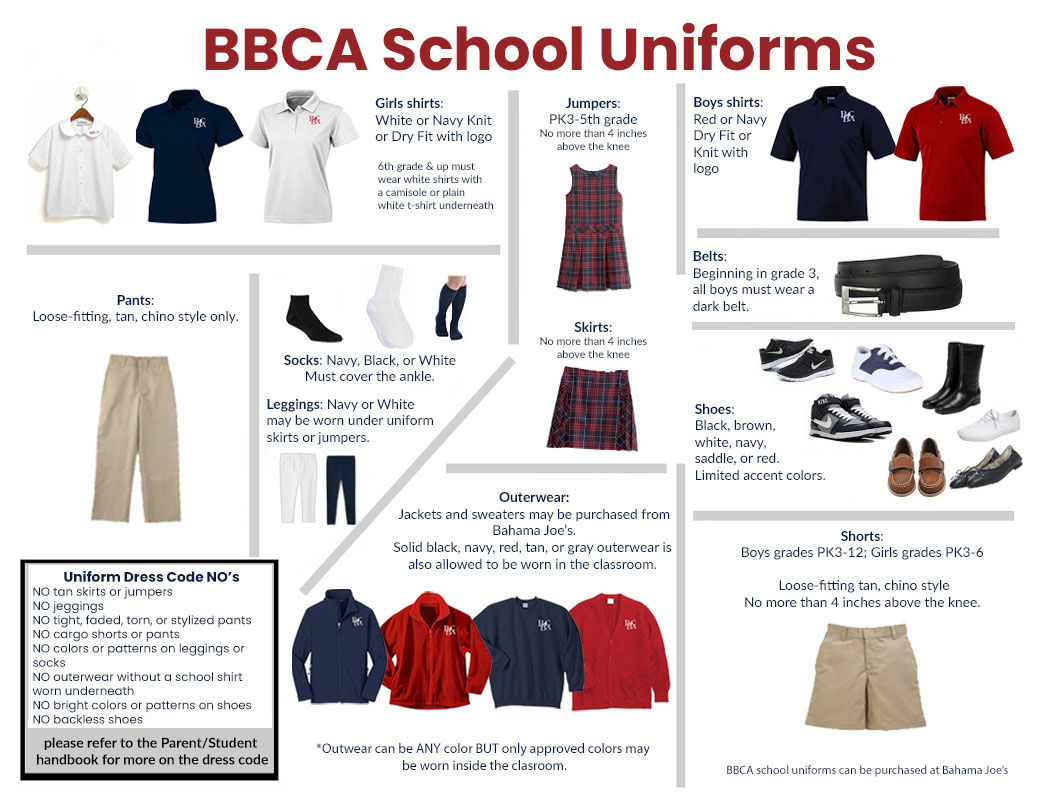 BBCA School Uniforms

Girls shirts: White or Navy Knit or Dry Fit with logo

6th grade & up must wear white shirts with a camisole or plain white t-shirt underneath

Jumpers: PK3-5th grade
No more than 4 inches above the knee

Boys shirts: Red or Navy Dry Fit or Knit with logo

Belts: Beginning in grade 3, all boys must wear a dark belt.

Pants: Loose-fitting, tan, chino style only.

Socks: Navy, Black, or White
Must cover the ankle.

Leggings: Navy or White may be worn under uniform skirts or jumpers.

Skirts:
No more than 4 inches above the knee

Shoes: Black, brown, white, navy, saddle, or red.
Limited accent colors.

Outerwear:
Jackets and sweaters may be purchased from Bahama Joe's.
Solid black, navy, red, tan, or gray outerwear is also allowed to be worn in the classroom.

Shorts:
Boys grades PK3-12; Girls grades PK3-6

Loose-fitting tan, chino style
No more than 4 inches above the knee.

Uniform Dress Code NO's
NO tan skirts or jumpers
NO jeggings
NO tight, faded, torn, or stylized pants
NO cargo shorts or pants
NO colors or patterns on leggings or socks
NO outerwear without a school shirt worn underneath
NO bright colors or patterns on shoes
NO backless shoes

please refer to the Parent/Student handbook for more on the dress code

*Outwear can be ANY color BUT only approved colors may be worn inside the clasroom.

BBCA school uniforms can be purchased at Bahama Joe's